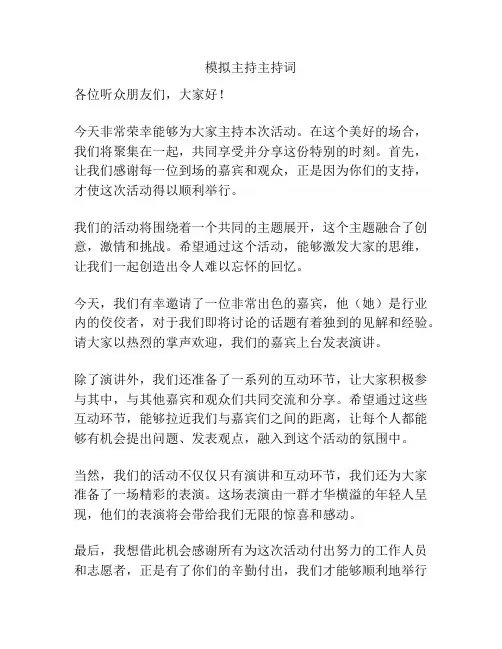 模拟主持主持词

各位听众朋友们，大家好！

今天非常荣幸能够为大家主持本次活动。在这个美好的场合，我们将聚集在一起，共同享受并分享这份特别的时刻。首先，让我们感谢每一位到场的嘉宾和观众，正是因为你们的支持，才使这次活动得以顺利举行。

我们的活动将围绕着一个共同的主题展开，这个主题融合了创意，激情和挑战。希望通过这个活动，能够激发大家的思维，让我们一起创造出令人难以忘怀的回忆。

今天，我们有幸邀请了一位非常出色的嘉宾，他（她）是行业内的佼佼者，对于我们即将讨论的话题有着独到的见解和经验。请大家以热烈的掌声欢迎，我们的嘉宾上台发表演讲。

除了演讲外，我们还准备了一系列的互动环节，让大家积极参与其中，与其他嘉宾和观众们共同交流和分享。希望通过这些互动环节，能够拉近我们与嘉宾们之间的距离，让每个人都能够有机会提出问题、发表观点，融入到这个活动的氛围中。

当然，我们的活动不仅仅只有演讲和互动环节，我们还为大家准备了一场精彩的表演。这场表演由一群才华横溢的年轻人呈现，他们的表演将会带给我们无限的惊喜和感动。

最后，我想借此机会感谢所有为这次活动付出努力的工作人员和志愿者，正是有了你们的辛勤付出，我们才能够顺利地举行